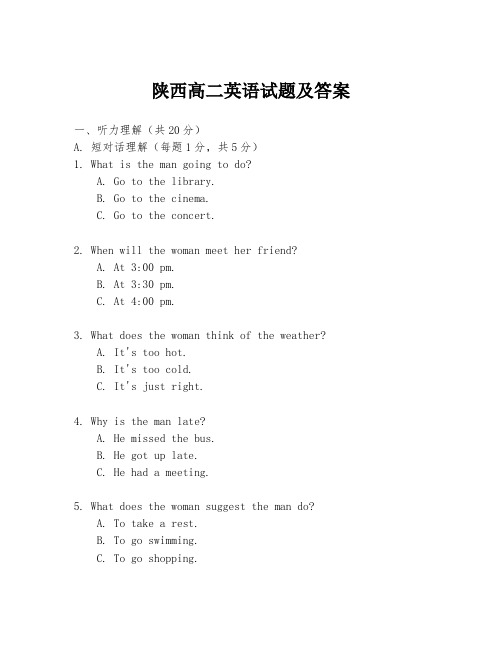 陕西高二英语试题及答案

一、听力理解（共20分）
A. 短对话理解（每题1分，共5分）
1. What is the man going to do?
A. Go to the library.
B. Go to the cinema.
C. Go to the concert.

2. When will the woman meet her friend?
A. At 3:00 pm.
B. At 3:30 pm.
C. At 4:00 pm.

3. What does the woman think of the weather?
A. It's too hot.
B. It's too cold.
C. It's just right.

4. Why is the man late?
A. He missed the bus.
B. He got up late.
C. He had a meeting.

5. What does the woman suggest the man do?
A. To take a rest.
B. To go swimming.
C. To go shopping.